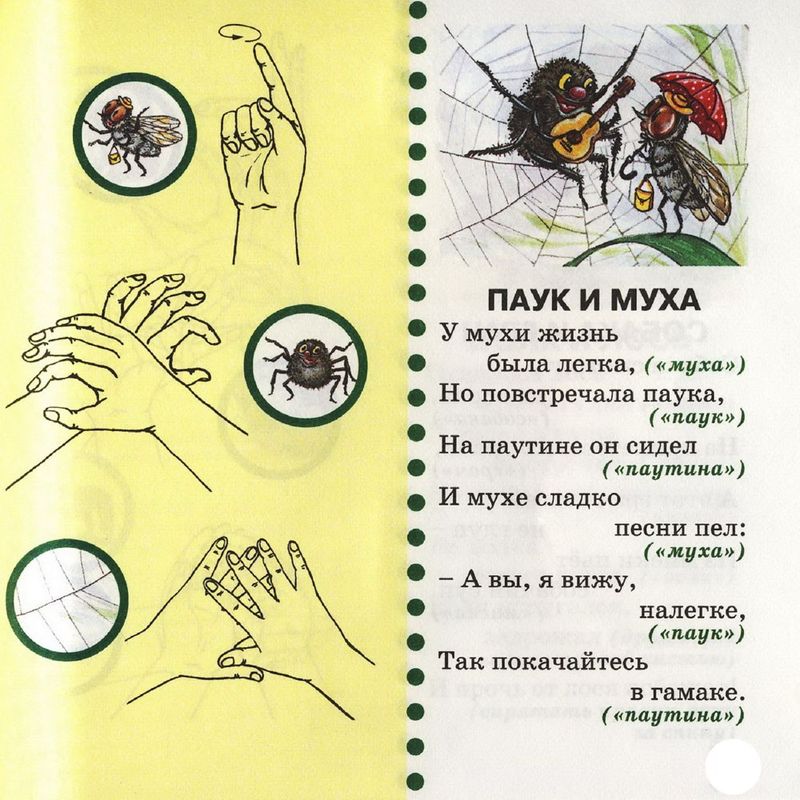 ПАУК И МУХА

У мухи жизнь
была легка, («муха»)
Но повстречала паука,
(«паук»)
На паутине он сидел
(«паутина»)
И мухе сладко
песни пел:
(«муха»)
– А вы, я вижу,
налегке,
(«паук»)
Так покачайтесь
в гамаке.
(«паутина»)